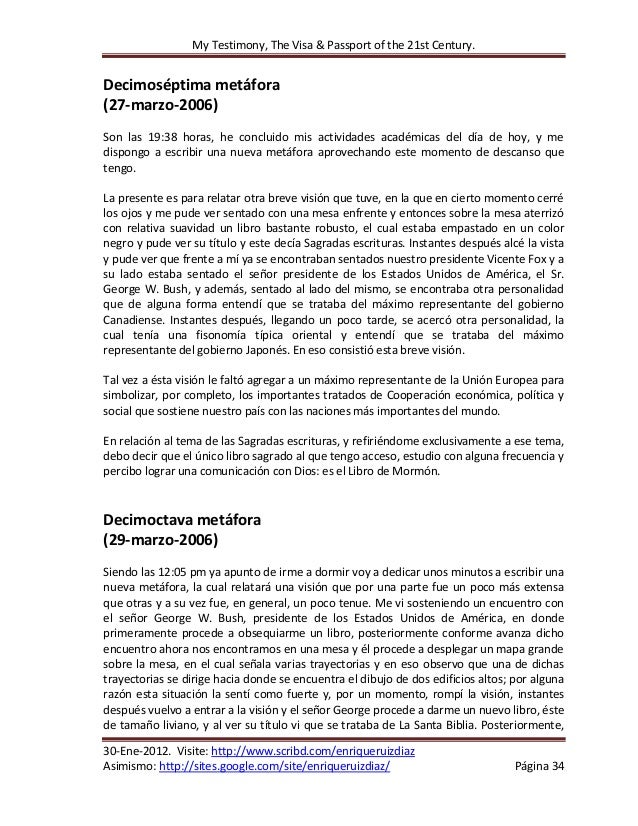 My Testimony, The Visa & Passport of the 21st Century.

Decimoséptima metáfora
(27-marzo-2006)

Son las 19:38 horas, he concluido mis actividades académicas del día de hoy, y me dispongo a escribir una nueva metáfora aprovechando este momento de descanso que tengo.

La presente es para relatar otra breve visión que tuve, en la que en cierto momento cerré los ojos y me pude ver sentado con una mesa enfrente y entonces sobre la mesa aterrizó con relativa suavidad un libro bastante robusto, el cual estaba empastado en un color negro y pude ver su título y este decía Sagradas escrituras. Instantes después alcé la vista y pude ver que frente a mí ya se encontraban sentados nuestro presidente Vicente Fox y a su lado estaba sentado el señor presidente de los Estados Unidos de América, el Sr. George W. Bush, y además, sentado al lado del mismo, se encontraba otra personalidad que de alguna forma entendí que se trataba del máximo representante del gobierno Canadiense. Instantes después, llegando un poco tarde, se acercó otra personalidad, la cual tenía una fisonomía típica oriental y entendí que se trataba del máximo representante del gobierno Japonés. En eso consistió esta breve visión.

Tal vez a ésta visión le faltó agregar a un máximo representante de la Unión Europea para simbolizar, por completo, los importantes tratados de Cooperación económica, política y social que sostiene nuestro país con las naciones más importantes del mundo.

En relación al tema de las Sagradas escrituras, y refiriéndome exclusivamente a ese tema, debo decir que el único libro sagrado al que tengo acceso, estudio con alguna frecuencia y percibo lograr una comunicación con Dios: es el Libro de Mormón.

Decimoctava metáfora
(29-marzo-2006)

Siendo las 12:05 pm ya apunto de irme a dormir voy a dedicar unos minutos a escribir una nueva metáfora, la cual relatará una visión que por una parte fue un poco más extensa que otras y a su vez fue, en general, un poco tenue. Me vi sosteniendo un encuentro con el señor George W. Bush, presidente de los Estados Unidos de América, en donde primeramente procede a obsequiarme un libro, posteriormente conforme avanza dicho encuentro ahora nos encontramos en una mesa y él procede a desplegar un mapa grande sobre la mesa, en el cual señala varias trayectorias y en eso observo que una de dichas trayectorias se dirige hacia donde se encuentra el dibujo de dos edificios altos; por alguna razón esta situación la sentí como fuerte y, por un momento, rompí la visión, instantes después vuelvo a entrar a la visión y el señor George procede a darme un nuevo libro, éste de tamaño liviano, y al ver su título vi que se trataba de La Santa Biblia. Posteriormente,

30-Ene-2012. Visite: http://www.scribd.com/enriqueruizdiaz
Asimismo: http://sites.google.com/site/enriqueruizdiaz/ Página 34